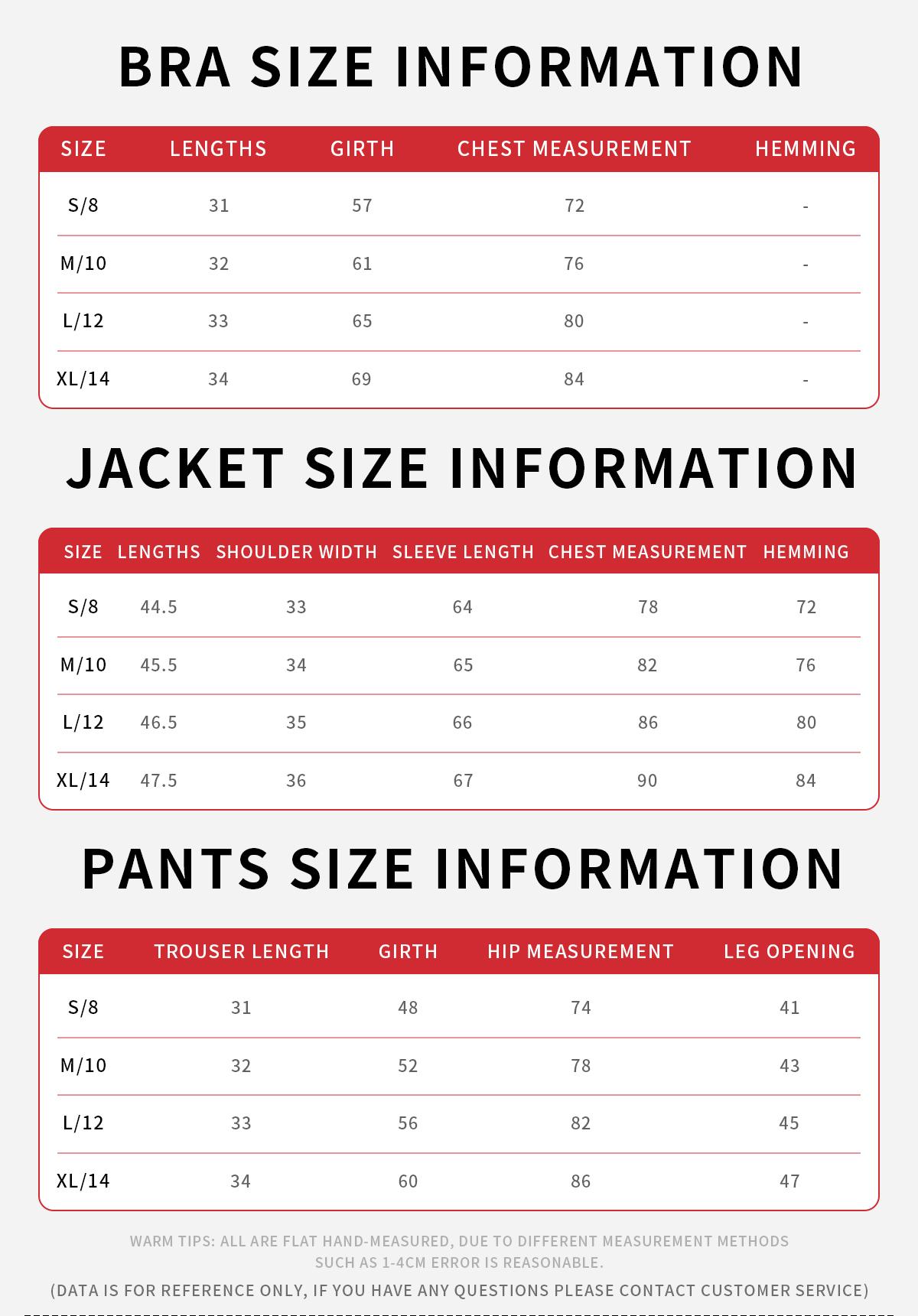 BRA SIZE INFORMATION

| SIZE | LENGTHS | GIRTH | CHEST MEASUREMENT | HEMMING |
|---|---|---|---|---|
| S/8 | 31 | 57 | 72 | - |
| M/10 | 32 | 61 | 76 | - |
| L/12 | 33 | 65 | 80 | - |
| XL/14 | 34 | 69 | 84 | - |

JACKET SIZE INFORMATION

| SIZE | LENGTHS | SHOULDER WIDTH | SLEEVE LENGTH | CHEST MEASUREMENT | HEMMING |
|---|---|---|---|---|---|
| S/8 | 44.5 | 33 | 64 | 78 | 72 |
| M/10 | 45.5 | 34 | 65 | 82 | 76 |
| L/12 | 46.5 | 35 | 66 | 86 | 80 |
| XL/14 | 47.5 | 36 | 67 | 90 | 84 |

PANTS SIZE INFORMATION

| SIZE | TROUSER LENGTH | GIRTH | HIP MEASUREMENT | LEG OPENING |
|---|---|---|---|---|
| S/8 | 31 | 48 | 74 | 41 |
| M/10 | 32 | 52 | 78 | 43 |
| L/12 | 33 | 56 | 82 | 45 |
| XL/14 | 34 | 60 | 86 | 47 |

WARM TIPS: ALL ARE FLAT HAND-MEASURED, DUE TO DIFFERENT MEASUREMENT METHODS SUCH AS 1-4CM ERROR IS REASONABLE.

(DATA IS FOR REFERENCE ONLY, IF YOU HAVE ANY QUESTIONS PLEASE CONTACT CUSTOMER SERVICE)